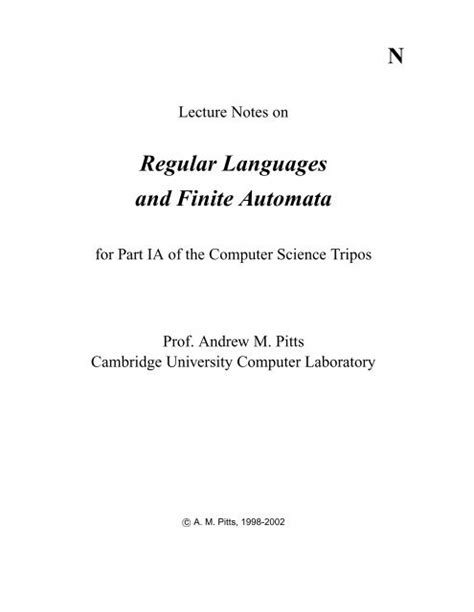 N

Lecture Notes on

Regular Languages
and Finite Automata

for Part IA of the Computer Science Tripos

Prof. Andrew M. Pitts
Cambridge University Computer Laboratory

© A. M. Pitts, 1998-2002